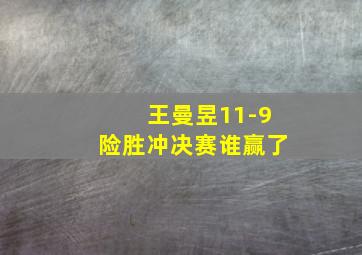 王曼昱11-9
险胜冲决赛谁赢了